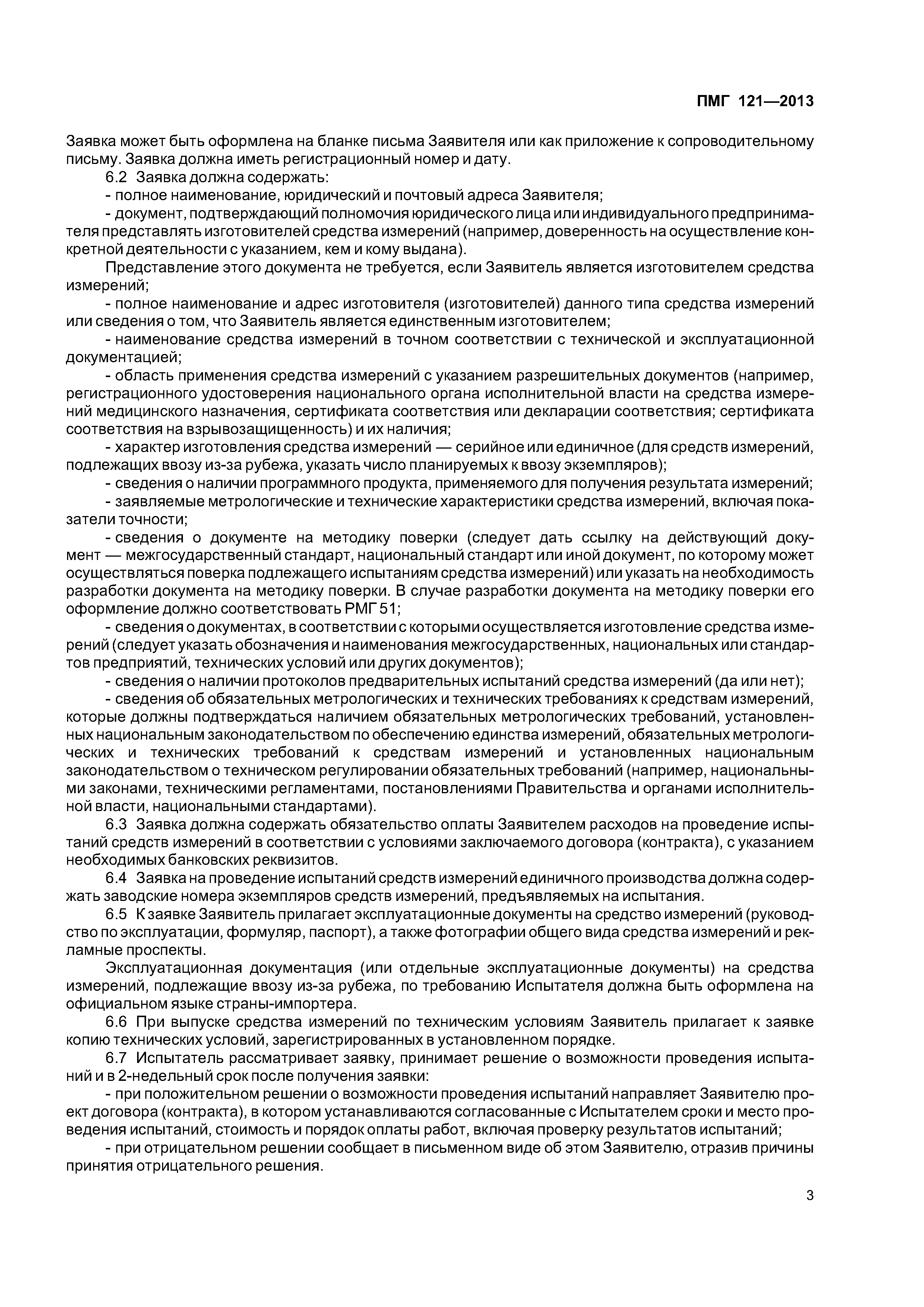 ПМГ 121—2013

Заявка может быть оформлена на бланке письма Заявителя или как приложение к сопроводительному письму. Заявка должна иметь регистрационный номер и дату.

6.2 Заявка должна содержать:

- полное наименование, юридический и почтовый адреса Заявителя;

- документ, подтверждающий полномочия юридического лица или индивидуального предпринимателя представлять изготовителей средства измерений (например, доверенность на осуществление конкретной деятельности с указанием, кем и кому выдана).

Представление этого документа не требуется, если Заявитель является изготовителем средства измерений;

- полное наименование и адрес изготовителя (изготовителей) данного типа средства измерений или сведения о том, что Заявитель является единственным изготовителем;

- наименование средства измерений в точном соответствии с технической и эксплуатационной документацией;

- область применения средства измерений с указанием разрешительных документов (например, регистрационного удостоверения национального органа исполнительной власти на средства измерений медицинского назначения, сертификата соответствия или декларации соответствия; сертификата соответствия на взрывозащищенность) и их наличия;

- характер изготовления средства измерений — серийное или единичное (для средств измерений, подлежащих ввозу из-за рубежа, указать число планируемых к ввозу экземпляров);

- сведения о наличии программного продукта, применяемого для получения результата измерений;

- заявляемые метрологические и технические характеристики средства измерений, включая показатели точности;

- сведения о документе на методику поверки (следует дать ссылку на действующий документ — межгосударственный стандарт, национальный стандарт или иной документ, по которому может осуществляться поверка подлежащего испытаниям средства измерений) или указать на необходимость разработки документа на методику поверки. В случае разработки документа на методику поверки его оформление должно соответствовать РМГ 51;

- сведения о документах, в соответствии с которыми осуществляется изготовление средства измерений (следует указать обозначения и наименования межгосударственных, национальных или стандартов предприятий, технических условий или других документов);

- сведения о наличии протоколов предварительных испытаний средства измерений (да или нет);

- сведения об обязательных метрологических и технических требованиях к средствам измерений, которые должны подтверждаться наличием обязательных метрологических требований, установленных национальным законодательством по обеспечению единства измерений, обязательных метрологических и технических требований к средствам измерений и установленных национальным законодательством о техническом регулировании обязательных требований (например, национальными законами, техническими регламентами, постановлениями Правительства и органами исполнительной власти, национальными стандартами).

6.3 Заявка должна содержать обязательство оплаты Заявителем расходов на проведение испытаний средств измерений в соответствии с условиями заключаемого договора (контракта), с указанием необходимых банковских реквизитов.

6.4 Заявка на проведение испытаний средств измерений единичного производства должна содержать заводские номера экземпляров средств измерений, предъявляемых на испытания.

6.5 К заявке Заявитель прилагает эксплуатационные документы на средство измерений (руководство по эксплуатации, формуляр, паспорт), а также фотографии общего вида средства измерений и рекламные проспекты.

Эксплуатационная документация (или отдельные эксплуатационные документы) на средства измерений, подлежащие ввозу из-за рубежа, по требованию Испытателя должна быть оформлена на официальном языке страны-импортера.

6.6 При выпуске средства измерений по техническим условиям Заявитель прилагает к заявке копию технических условий, зарегистрированных в установленном порядке.

6.7 Испытатель рассматривает заявку, принимает решение о возможности проведения испытаний и в 2-недельный срок после получения заявки:

- при положительном решении о возможности проведения испытаний направляет Заявителю проект договора (контракта), в котором устанавливаются согласованные с Испытателем сроки и место проведения испытаний, стоимость и порядок оплаты работ, включая проверку результатов испытаний;

- при отрицательном решении сообщает в письменном виде об этом Заявителю, отразив причины принятия отрицательного решения.

3